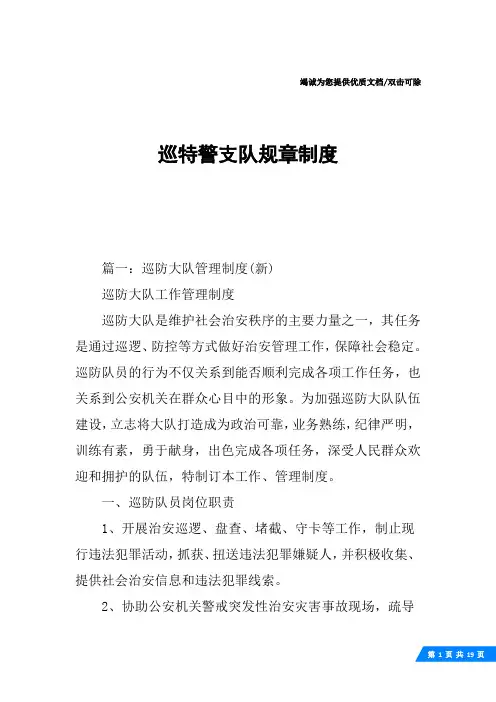 竭诚为您提供优质文档/双击可除

巡特警支队规章制度

篇一：巡防大队管理制度(新)

巡防大队工作管理制度

巡防大队是维护社会治安秩序的主要力量之一，其任务是通过巡逻、防控等方式做好治安管理工作，保障社会稳定。巡防队员的行为不仅关系到能否顺利完成各项工作任务，也关系到公安机关在群众心目中的形象。为加强巡防大队队伍建设，立志将大队打造成为政治可靠，业务熟练，纪律严明，训练有素，勇于献身，出色完成各项任务，深受人民群众欢迎和拥护的队伍，特制订本工作、管理制度。

一、巡防队员岗位职责

1、开展治安巡逻、盘查、堵截、守卡等工作，制止现行违法犯罪活动，抓获、扭送违法犯罪嫌疑人，并积极收集、提供社会治安信息和违法犯罪线索。

2、协助公安机关警戒突发性治安灾害事故现场，疏导

第 1 页 共 19 页